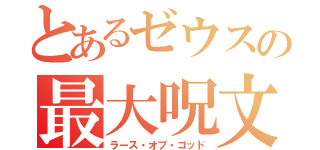 とあるゼウスの
最大呪文
ラース・オブ・ゴッド